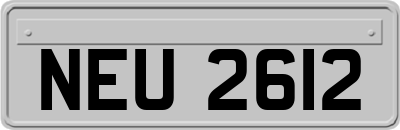 NEU 2612